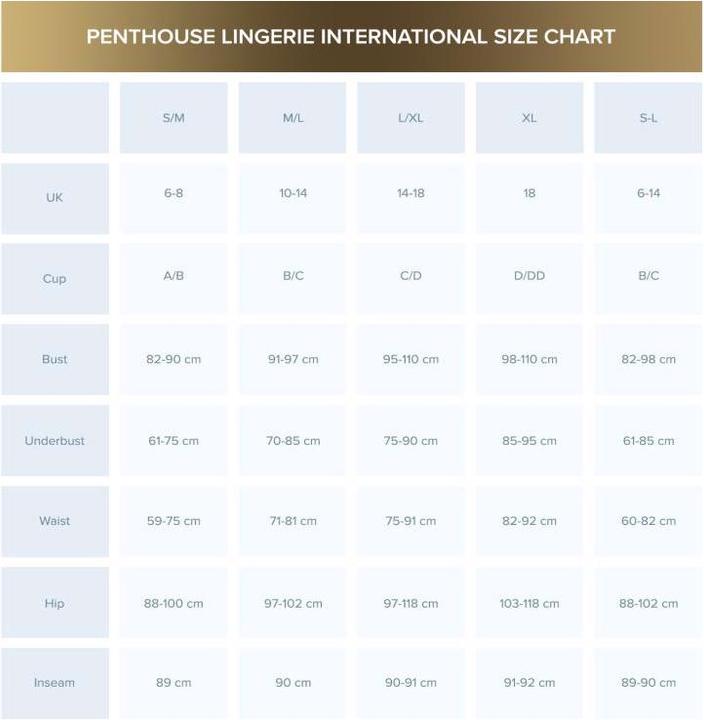 PENTHOUSE LINGERIE INTERNATIONAL SIZE CHART

| | S/M | M/L | L/XL | XL | S-L |
|---|---|---|---|---|---|
| UK | 6-8 | 10-14 | 14-18 | 18 | 6-14 |
| Cup | A/B | B/C | C/D | D/DD | B/C |
| Bust | 82-90 cm | 91-97 cm | 95-110 cm | 98-110 cm | 82-98 cm |
| Underbust | 61-75 cm | 70-85 cm | 75-90 cm | 85-95 cm | 61-85 cm |
| Waist | 59-75 cm | 71-81 cm | 75-91 cm | 82-92 cm | 60-82 cm |
| Hip | 88-100 cm | 97-102 cm | 97-118 cm | 103-118 cm | 88-102 cm |
| Inseam | 89 cm | 90 cm | 90-91 cm | 91-92 cm | 89-90 cm |